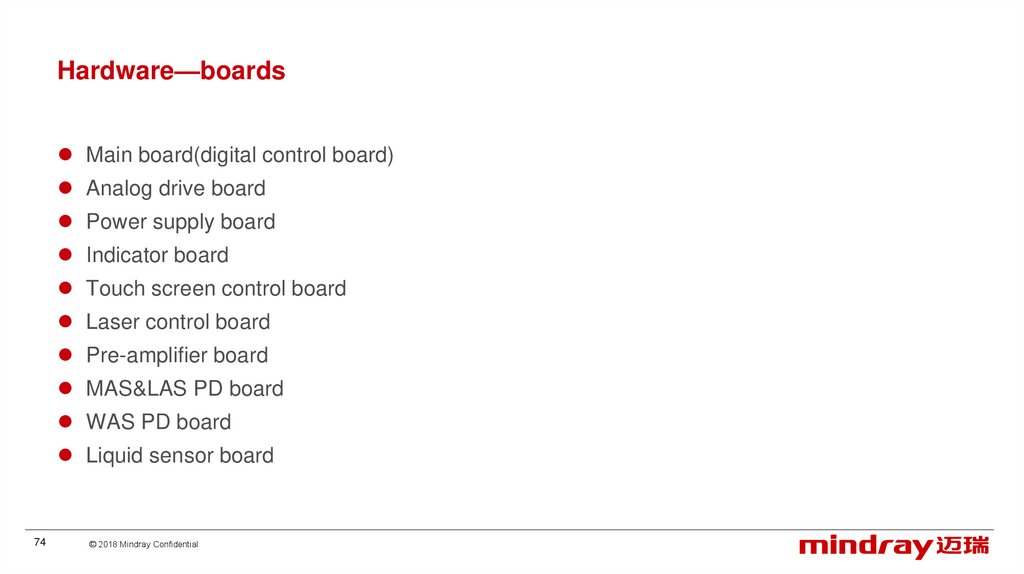 Hardware—boards

• Main board(digital control board)
• Analog drive board
• Power supply board
• Indicator board
• Touch screen control board
• Laser control board
• Pre-amplifier board
• MAS&LAS PD board
• WAS PD board
• Liquid sensor board

74 © 2018 Mindray Confidential

mindray 迈瑞